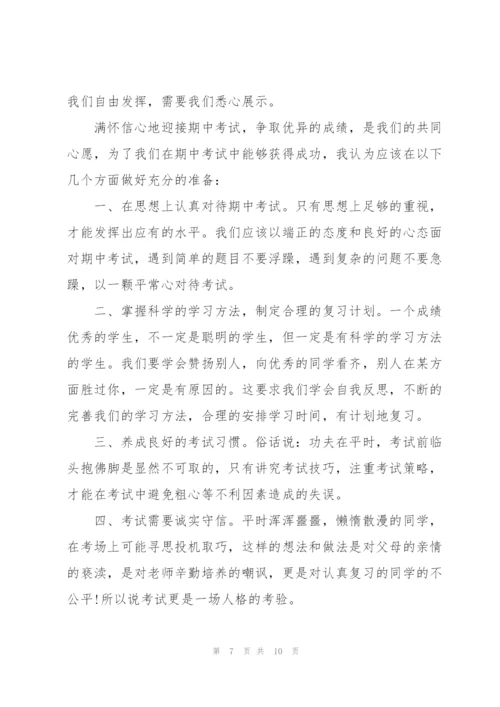 我们自由发挥，需要我们悉心展示。

满怀信心地迎接期中考试，争取优异的成绩，是我们的共同心愿，为了我们在期中考试中能够获得成功，我认为应该在以下几个方面做好充分的准备：

一、在思想上认真对待期中考试。只有思想上足够的重视，才能发挥出应有的水平。我们应该以端正的态度和良好的心态面对期中考试，遇到简单的题目不要浮躁，遇到复杂的问题不要急躁，以一颗平常心对待考试。

二、掌握科学的学习方法，制定合理的复习计划。一个成绩优秀的学生，不一定是聪明的学生，但一定是有科学的学习方法的学生。我们要学会赞扬别人，向优秀的同学看齐，别人在某方面胜过你，一定是有原因的。这要求我们学会自我反思，不断的完善我们的学习方法，合理的安排学习时间，有计划地复习。

三、养成良好的考试习惯。俗话说：功夫在平时，考试前临头抱佛脚是显然不可取的，只有讲究考试技巧，注重考试策略，才能在考试中避免粗心等不利因素造成的失误。

四、考试需要诚实守信。平时浑浑噩噩，懒惰散漫的同学，在考场上可能寻思投机取巧，这样的想法和做法是对父母的亲情的亵渎，是对老师辛勤培养的嘲讽，更是对认真复习的同学的不公平!所以说考试更是一场人格的考验。

第 7 页 共 10 页